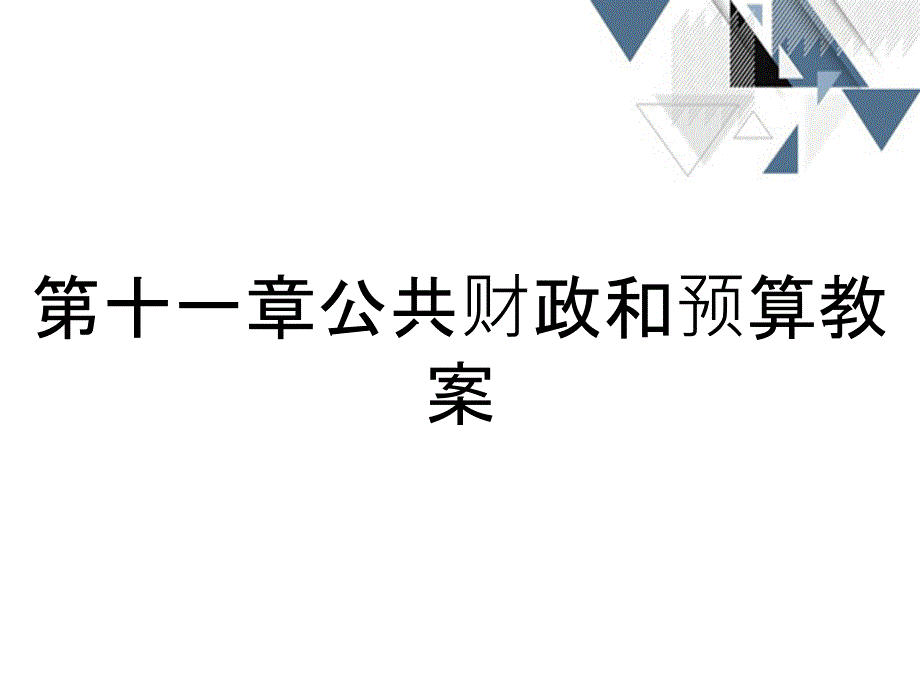 第十一章公共财政和预算教案